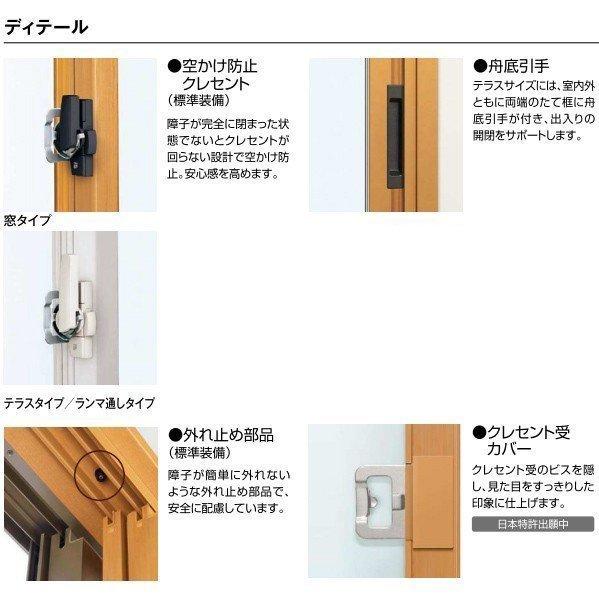 ディテール

●空かけ防止クレセント
(標準装備)
障子が完全に閉まった状態でないとクレセントが回らない設計で空かけ防止。安心感を高めます。

窓タイプ

テラスタイプ／ランマ通しタイプ

●舟底引手
テラスサイズには、室内外ともに両端のたて框に舟底引手が付き、出入りの開閉をサポートします。

●外れ止め部品
(標準装備)
障子が簡単に外れないような外れ止め部品で、安全に配慮しています。

●クレセント受カバー
クレセント受のビスを隠し、見た目をすっきりした印象に仕上げます。
日本特許出願中